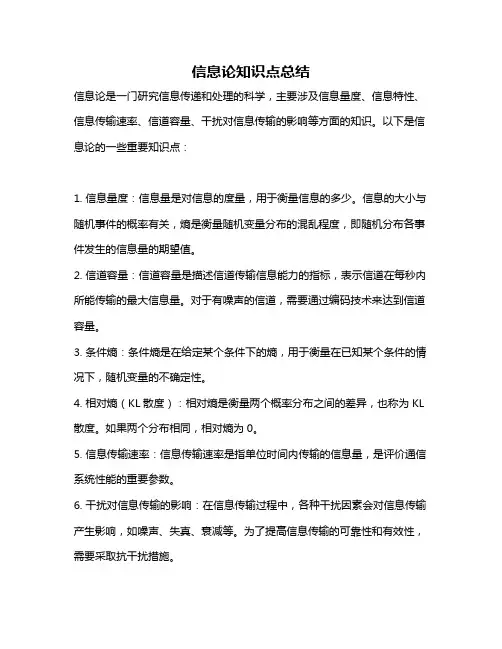 信息论知识点总结

信息论是一门研究信息传递和处理的科学，主要涉及信息量度、信息特性、信息传输速率、信道容量、干扰对信息传输的影响等方面的知识。以下是信息论的一些重要知识点：

1. 信息量度：信息量是对信息的度量，用于衡量信息的多少。信息的大小与随机事件的概率有关，熵是衡量随机变量分布的混乱程度，即随机分布各事件发生的信息量的期望值。

2. 信道容量：信道容量是描述信道传输信息能力的指标，表示信道在每秒内所能传输的最大信息量。对于有噪声的信道，需要通过编码技术来达到信道容量。

3. 条件熵：条件熵是在给定某个条件下的熵，用于衡量在已知某个条件的情况下，随机变量的不确定性。

4. 相对熵（KL 散度）：相对熵是衡量两个概率分布之间的差异，也称为 KL 散度。如果两个分布相同，相对熵为 0。

5. 信息传输速率：信息传输速率是指单位时间内传输的信息量，是评价通信系统性能的重要参数。

6. 干扰对信息传输的影响：在信息传输过程中，各种干扰因素会对信息传输产生影响，如噪声、失真、衰减等。为了提高信息传输的可靠性和有效性，需要采取抗干扰措施。